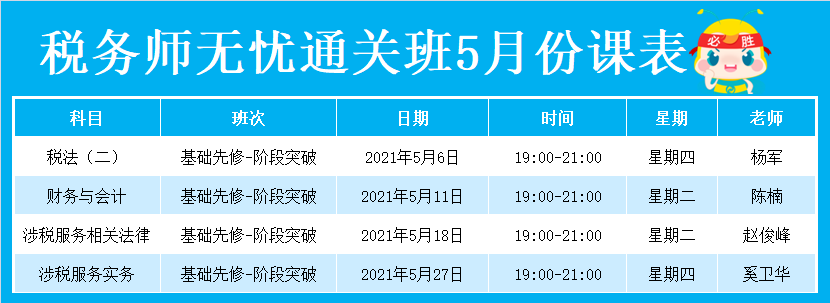 税务师无忧通关班5月份课表

必胜

| 科目 | 班次 | 日期 | 时间 | 星期 | 老师 |
|---|---|---|---|---|---|
| 税法（二） | 基础先修-阶段突破 | 2021年5月6日 | 19:00-21:00 | 星期四 | 杨军 |
| 财务与会计 | 基础先修-阶段突破 | 2021年5月11日 | 19:00-21:00 | 星期二 | 陈楠 |
| 涉税服务相关法律 | 基础先修-阶段突破 | 2021年5月18日 | 19:00-21:00 | 星期二 | 赵俊峰 |
| 涉税服务实务 | 基础先修-阶段突破 | 2021年5月27日 | 19:00-21:00 | 星期四 | 奚卫华 |